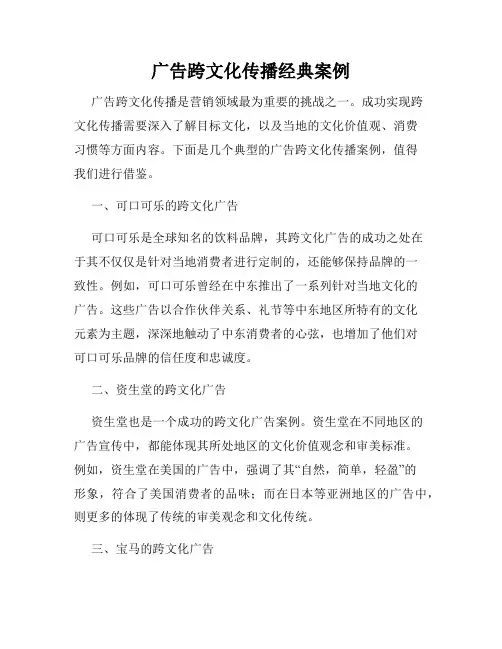 广告跨文化传播经典案例

广告跨文化传播是营销领域最为重要的挑战之一。成功实现跨文化传播需要深入了解目标文化，以及当地的文化价值观、消费习惯等方面内容。下面是几个典型的广告跨文化传播案例，值得我们进行借鉴。

一、可口可乐的跨文化广告

可口可乐是全球知名的饮料品牌，其跨文化广告的成功之处在于其不仅仅是针对当地消费者进行定制的，还能够保持品牌的一致性。例如，可口可乐曾经在中东推出了一系列针对当地文化的广告。这些广告以合作伙伴关系、礼节等中东地区所特有的文化元素为主题，深深地触动了中东消费者的心弦，也增加了他们对可口可乐品牌的信任度和忠诚度。

二、资生堂的跨文化广告

资生堂也是一个成功的跨文化广告案例。资生堂在不同地区的广告宣传中，都能体现其所处地区的文化价值观念和审美标准。例如，资生堂在美国的广告中，强调了其“自然，简单，轻盈”的形象，符合了美国消费者的品味；而在日本等亚洲地区的广告中，则更多的体现了传统的审美观念和文化传统。

三、宝马的跨文化广告